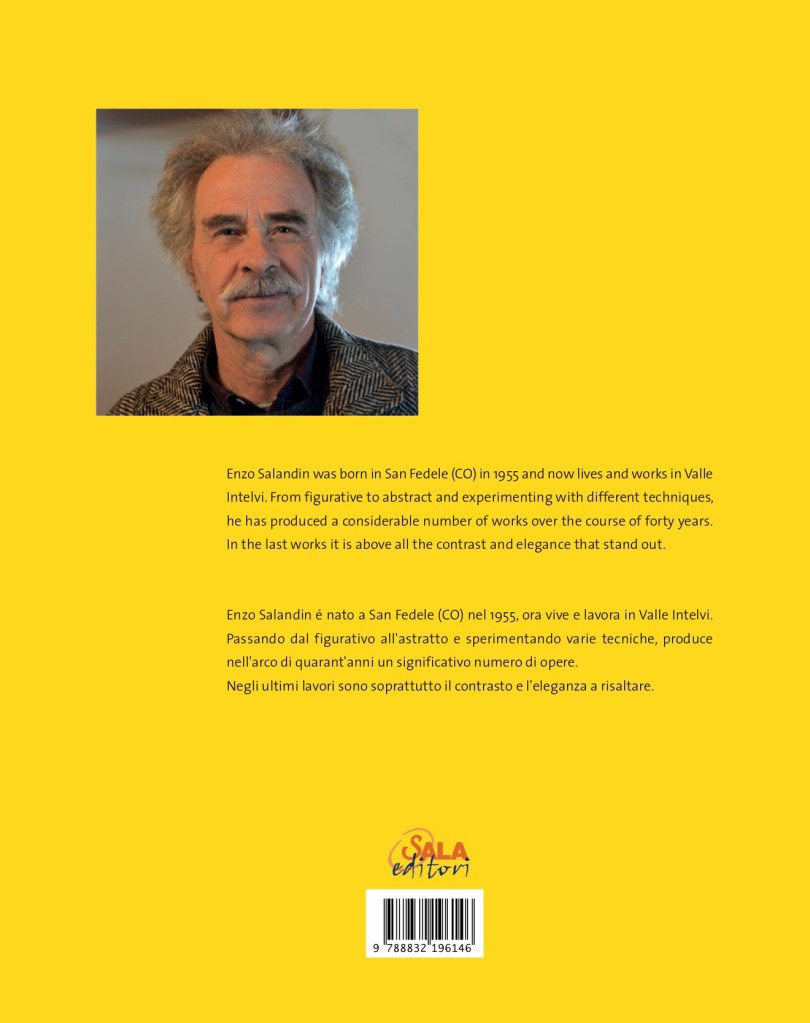 Enzo Salandin was born in San Fedele (CO) in 1955 and now lives and works in Valle Intelvi. From figurative to abstract and experimenting with different techniques, he has produced a considerable number of works over the course of forty years. In the last works it is above all the contrast and elegance that stand out.

Enzo Salandin é nato a San Fedele (CO) nel 1955, ora vive e lavora in Valle Intelvi. Passando dal figurativo all'astratto e sperimentando varie tecniche, produce nell'arco di quarant'anni un significativo numero di opere.
Negli ultimi lavori sono soprattutto il contrasto e l'eleganza a risaltare.

SALA editori

9 788832 196146